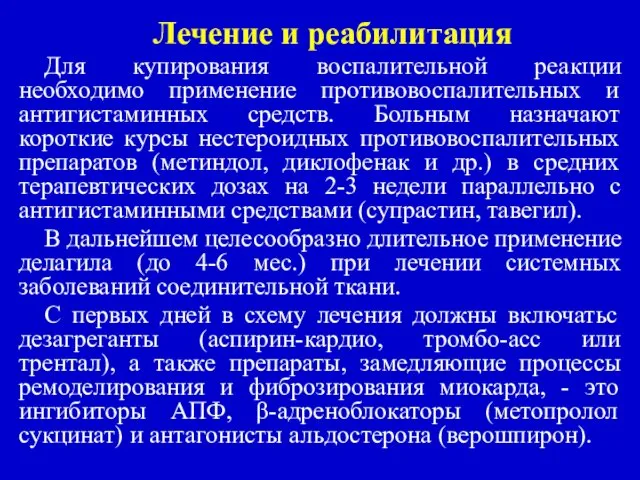 Лечение и реабилитация

Для купирования воспалительной реакции необходимо применение противовоспалительных и антигистаминных средств. Больным назначают короткие курсы нестероидных противовоспалительных препаратов (метиндол, диклофенак и др.) в средних терапевтических дозах на 2-3 недели параллельно с антигистаминными средствами (супрастин, тавегил).

В дальнейшем целесообразно длительное применение делагила (до 4-6 мес.) при лечении системных заболеваний соединительной ткани.

С первых дней в схему лечения должны включатьс дезагреганты (аспирин-кардио, тромбо-асс или трентал), а также препараты, замедляющие процессы ремоделирования и фиброзирования миокарда, - это ингибиторы АПФ, β-адреноблокаторы (метопролол сукцинат) и антагонисты альдостерона (верошпирон).